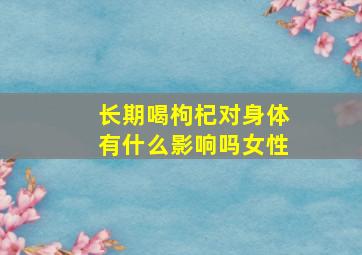 长期喝枸杞对身体有什么影响吗女性